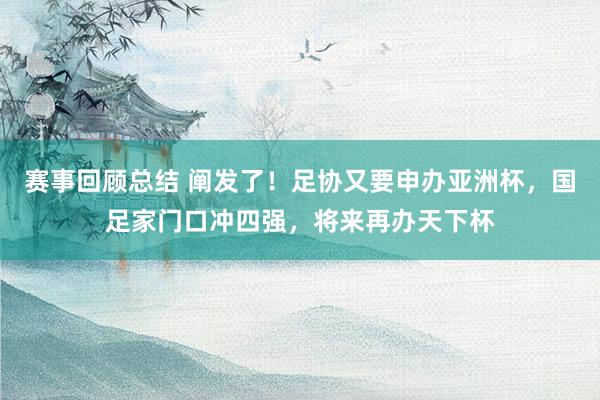 赛事回顾总结 阐发了！足协又要申办亚洲杯，国足家门口冲四强，将来再办天下杯